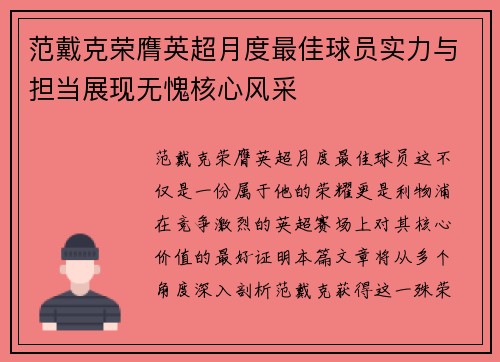 范戴克荣膺英超月度最佳球员实力与担当展现无愧核心风采

范戴克荣膺英超月度最佳球员这不仅是一份属于他的荣耀更是利物浦在竞争激烈的英超赛场上对其核心价值的最好证明本篇文章将从多个角度深入剖析范戴克获得这一殊荣